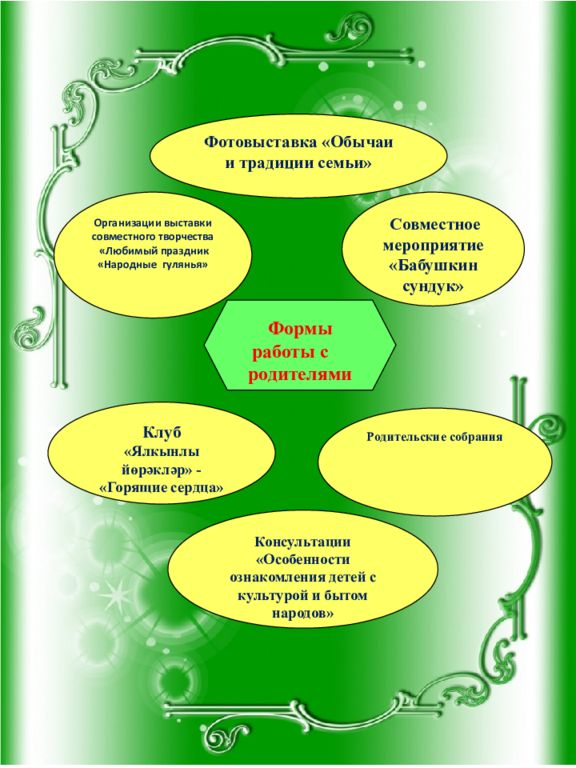 Фотовыставка «Обычаи и традиции семьи»

Организации выставки совместного творчества «Любимый праздник «Народные гулянья»

Совместное мероприятие «Бабушкин сундук»

Формы работы с родителями

Клуб «Ялкынлы йөрәкләр» - «Горящие сердца»

Родительские собрания

Консультации «Особенности ознакомления детей с культурой и бытом народов»